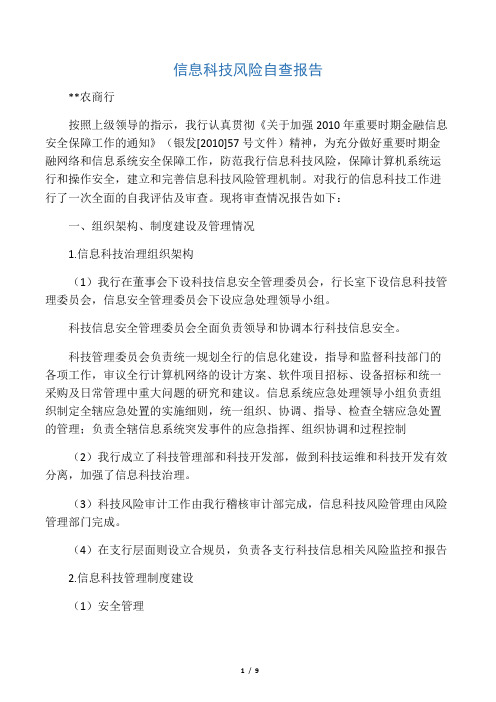 信息科技风险自查报告

**农商行

按照上级领导的指示，我行认真贯彻《关于加强 2010 年重要时期金融信息安全保障工作的通知》（银发[2010]57 号文件）精神，为充分做好重要时期金融网络和信息系统安全保障工作，防范我行信息科技风险，保障计算机系统运行和操作安全，建立和完善信息科技风险管理机制。对我行的信息科技工作进行了一次全面的自我评估及审查。现将审查情况报告如下：

一、组织架构、制度建设及管理情况

1.信息科技治理组织架构

（1）我行在董事会下设科技信息安全管理委员会，行长室下设信息科技管理委员会，信息安全管理委员会下设应急处理领导小组。

科技信息安全管理委员会全面负责领导和协调本行科技信息安全。

科技管理委员会负责统一规划全行的信息化建设，指导和监督科技部门的各项工作，审议全行计算机网络的设计方案、软件项目招标、设备招标和统一采购及日常管理中重大问题的研究和建议。信息系统应急处理领导小组负责组织制定全辖应急处置的实施细则，统一组织、协调、指导、检查全辖应急处置的管理；负责全辖信息系统突发事件的应急指挥、组织协调和过程控制

（2）我行成立了科技管理部和科技开发部，做到科技运维和科技开发有效分离，加强了信息科技治理。

（3）科技风险审计工作由我行稽核审计部完成，信息科技风险管理由风险管理部门完成。

（4）在支行层面则设立合规员，负责各支行科技信息相关风险监控和报告

2.信息科技管理制度建设

（1）安全管理

1 / 9